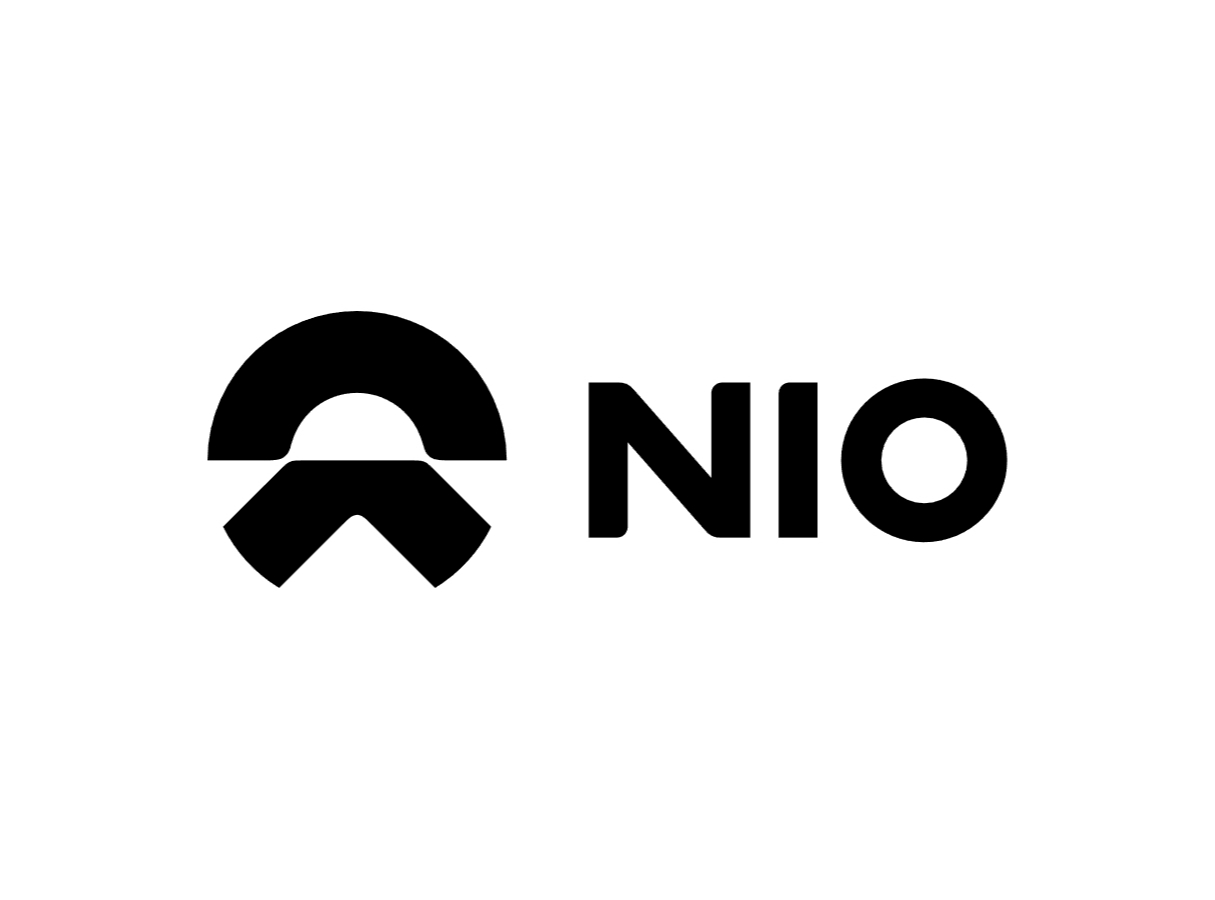 NIO